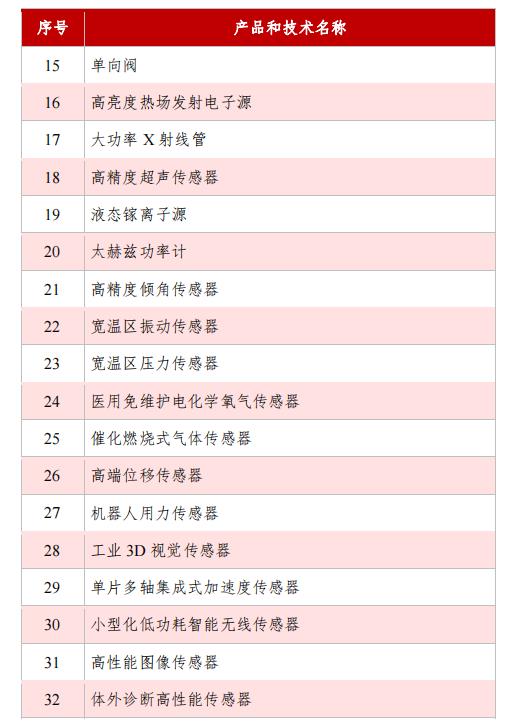 | 序号 | 产品和技术名称 |
|---|---|
| 15 | 单向阀 |
| 16 | 高亮度热场发射电子源 |
| 17 | 大功率 X 射线管 |
| 18 | 高精度超声传感器 |
| 19 | 液态镓离子源 |
| 20 | 太赫兹功率计 |
| 21 | 高精度倾角传感器 |
| 22 | 宽温区振动传感器 |
| 23 | 宽温区压力传感器 |
| 24 | 医用免维护电化学氧气传感器 |
| 25 | 催化燃烧式气体传感器 |
| 26 | 高端位移传感器 |
| 27 | 机器人用力传感器 |
| 28 | 工业 3D 视觉传感器 |
| 29 | 单片多轴集成式加速度传感器 |
| 30 | 小型化低功耗智能无线传感器 |
| 31 | 高性能图像传感器 |
| 32 | 体外诊断高性能传感器 |